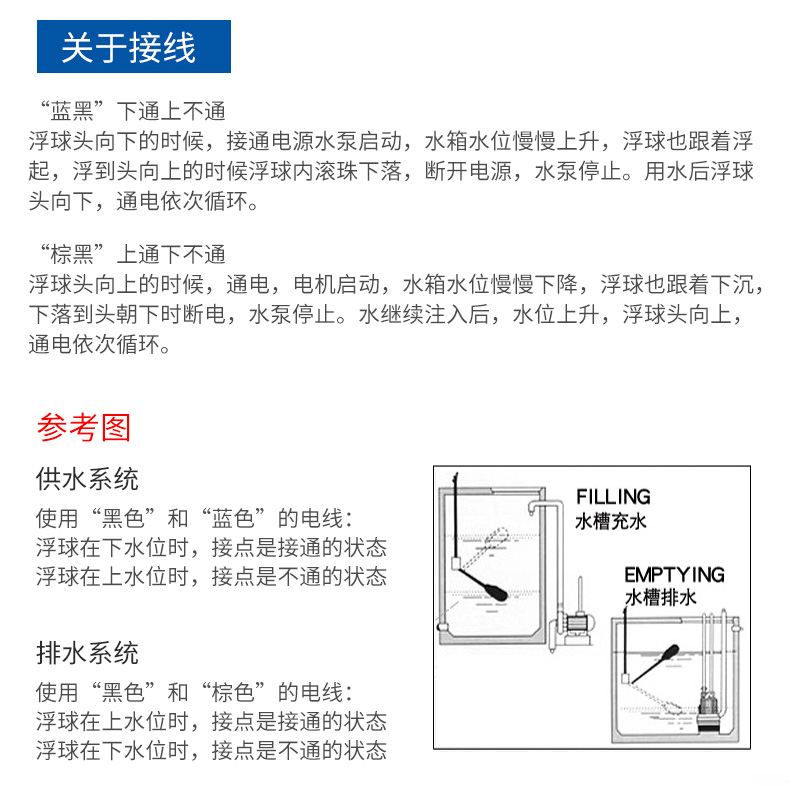 关于接线

“蓝黑”下通上不通
浮球头向下的时候，接通电源水泵启动，水箱水位慢慢上升，浮球也跟着浮起，浮到头向上的时候浮球内滚珠下落，断开电源，水泵停止。用水后浮球头向下，通电依次循环。

“棕黑”上通下不通
浮球头向上的时候，通电，电机启动，水箱水位慢慢下降，浮球也跟着下沉，下落到头朝下时断电，水泵停止。水继续注入后，水位上升，浮球头向上，通电依次循环。

参考图

供水系统
使用“黑色”和“蓝色”的电线：
浮球在下水位时，接点是接通的状态
浮球在上水位时，接点是不通的状态

排水系统
使用“黑色”和“棕色”的电线：
浮球在上水位时，接点是接通的状态
浮球在下水位时，接点是不通的状态

FILLING
水槽充水

EMPTYING
水槽排水